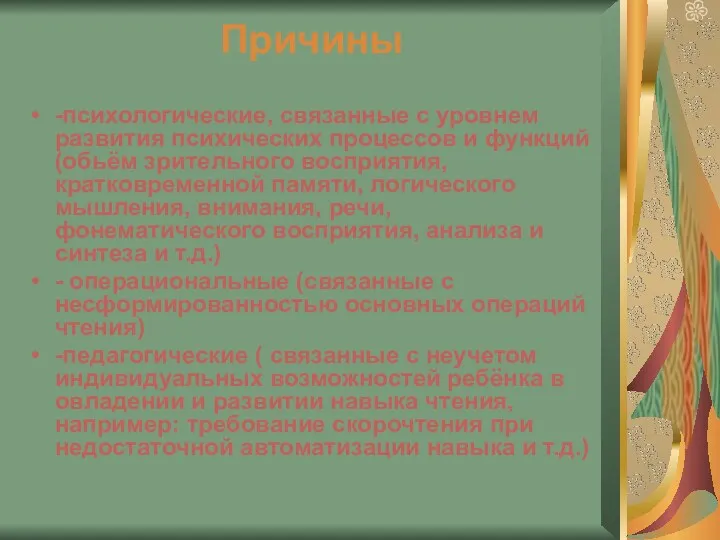 Причины

• -психологические, связанные с уровнем развития психических процессов и функций (обьём зрительного восприятия, кратковременной памяти, логического мышления, внимания, речи, фонематического восприятия, анализа и синтеза и т.д.)

• - операциональные (связанные с несформированностью основных операций чтения)

• -педагогические ( связанные с неучетом индивидуальных возможностей ребёнка в овладении и развитии навыка чтения, например: требование скорочтения при недостаточной автоматизации навыка и т.д.)